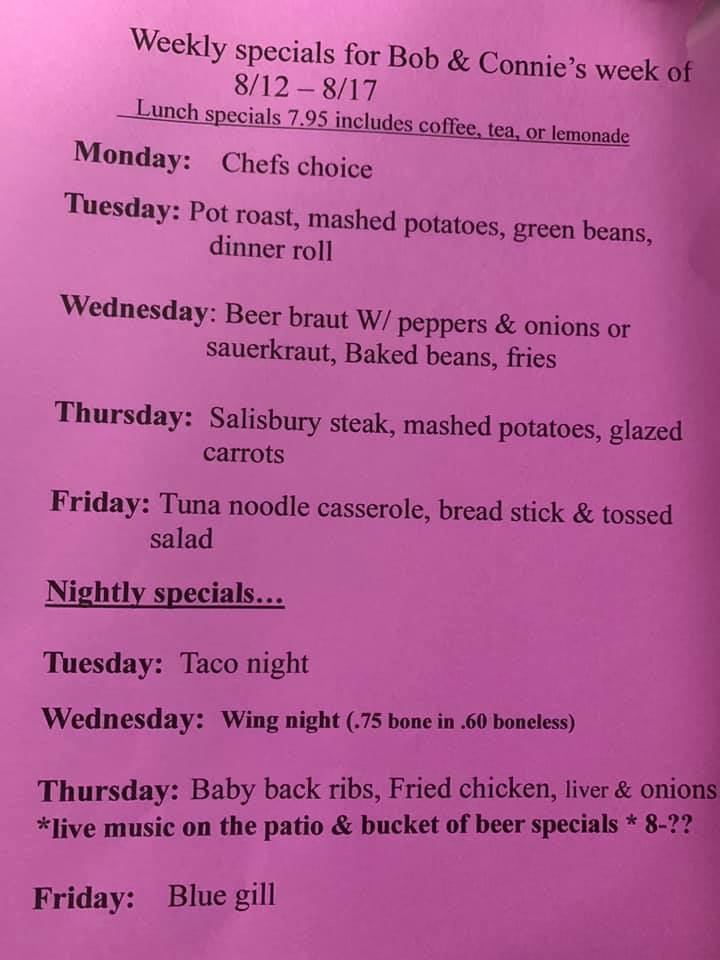 Weekly specials for Bob & Connie's week of 8/12 – 8/17

Lunch specials 7.95 includes coffee, tea, or lemonade

Monday: Chefs choice

Tuesday: Pot roast, mashed potatoes, green beans, dinner roll

Wednesday: Beer braut W/ peppers & onions or sauerkraut, Baked beans, fries

Thursday: Salisbury steak, mashed potatoes, glazed carrots

Friday: Tuna noodle casserole, bread stick & tossed salad

Nightly specials…

Tuesday: Taco night

Wednesday: Wing night (.75 bone in .60 boneless)

Thursday: Baby back ribs, Fried chicken, liver & onions
*live music on the patio & bucket of beer specials * 8-??

Friday: Blue gill